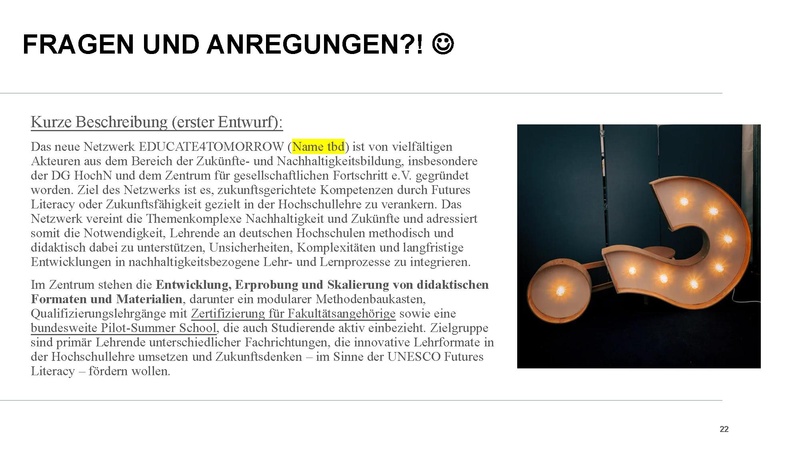 FRAGEN UND ANREGUNGEN?! ☺

Kurze Beschreibung (erster Entwurf):

Das neue Netzwerk EDUCATE4TOMORROW (Name tbd) ist von vielfältigen Akteuren aus dem Bereich der Zukünfte- und Nachhaltigkeitsbildung, insbesondere der DG HochN und dem Zentrum für gesellschaftlichen Fortschritt e.V. gegründet worden. Ziel des Netzwerks ist es, zukunftsgerichtete Kompetenzen durch Futures Literacy oder Zukunftsfähigkeit gezielt in der Hochschullehre zu verankern. Das Netzwerk vereint die Themenkomplexe Nachhaltigkeit und Zukünfte und adressiert somit die Notwendigkeit, Lehrende an deutschen Hochschulen methodisch und didaktisch dabei zu unterstützen, Unsicherheiten, Komplexitäten und langfristige Entwicklungen in nachhaltigkeitsbezogene Lehr- und Lernprozesse zu integrieren.

Im Zentrum stehen die Entwicklung, Erprobung und Skalierung von didaktischen Formaten und Materialien, darunter ein modularer Methodenbaukasten, Qualifizierungslehrgänge mit Zertifizierung für Fakultätsangehörige sowie eine bundesweite Pilot-Summer School, die auch Studierende aktiv einbezieht. Zielgruppe sind primär Lehrende unterschiedlicher Fachrichtungen, die innovative Lehrformate in der Hochschullehre umsetzen und Zukunftsdenken – im Sinne der UNESCO Futures Literacy – fördern wollen.

22